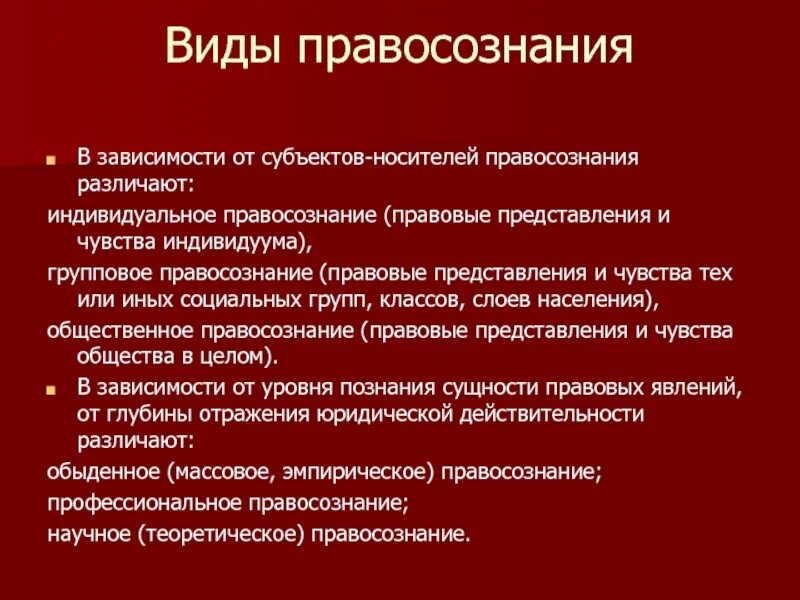 Виды правосознания

В зависимости от субъектов-носителей правосознания различают:

индивидуальное правосознание (правовые представления и чувства индивидуума),

групповое правосознание (правовые представления и чувства тех или иных социальных групп, классов, слоев населения),

общественное правосознание (правовые представления и чувства общества в целом).

В зависимости от уровня познания сущности правовых явлений, от глубины отражения юридической действительности различают:

обыденное (массовое, эмпирическое) правосознание;

профессиональное правосознание;

научное (теоретическое) правосознание.